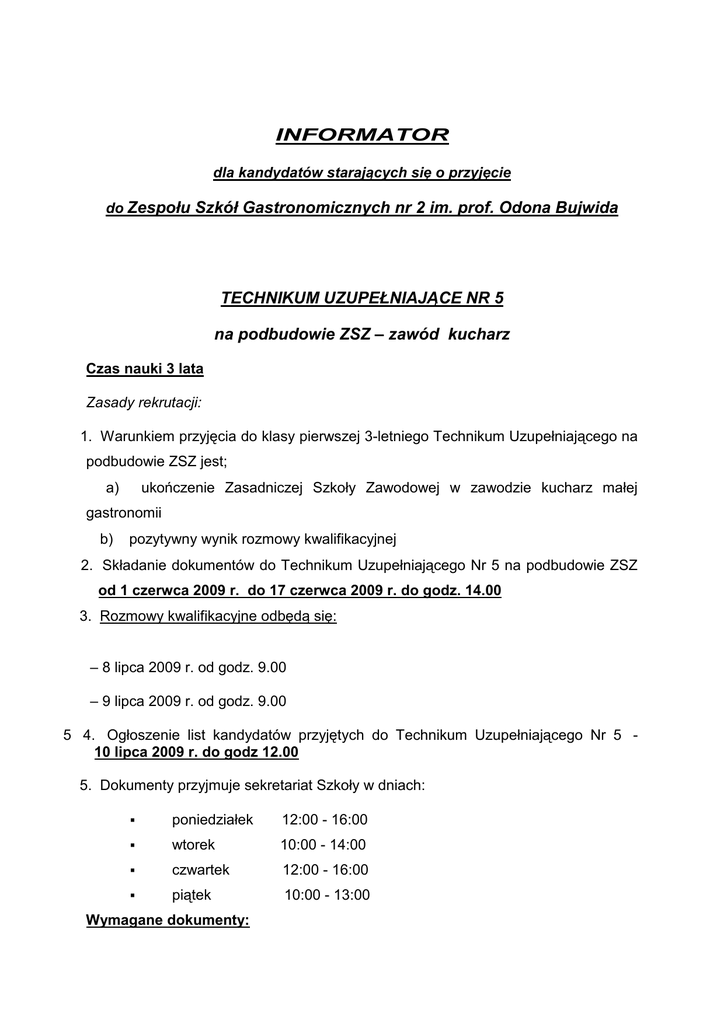 INFORMATOR

dla kandydatów starających się o przyjęcie

do Zespołu Szkół Gastronomicznych nr 2 im. prof. Odona Bujwida

TECHNIKUM UZUPEŁNIAJĄCE NR 5

na podbudowie ZSZ – zawód kucharz

Czas nauki 3 lata

Zasady rekrutacji:

1. Warunkiem przyjęcia do klasy pierwszej 3-letniego Technikum Uzupełniającego na podbudowie ZSZ jest;

a) ukończenie Zasadniczej Szkoły Zawodowej w zawodzie kucharz małej gastronomii

b) pozytywny wynik rozmowy kwalifikacyjnej

2. Składanie dokumentów do Technikum Uzupełniającego Nr 5 na podbudowie ZSZ od 1 czerwca 2009 r. do 17 czerwca 2009 r. do godz. 14.00

3. Rozmowy kwalifikacyjne odbędą się:

– 8 lipca 2009 r. od godz. 9.00

– 9 lipca 2009 r. od godz. 9.00

5 4. Ogłoszenie list kandydatów przyjętych do Technikum Uzupełniającego Nr 5 - 10 lipca 2009 r. do godz 12.00

5. Dokumenty przyjmuje sekretariat Szkoły w dniach:

▪ poniedziałek 12:00 - 16:00
▪ wtorek 10:00 - 14:00
▪ czwartek 12:00 - 16:00
▪ piątek 10:00 - 13:00

Wymagane dokumenty: